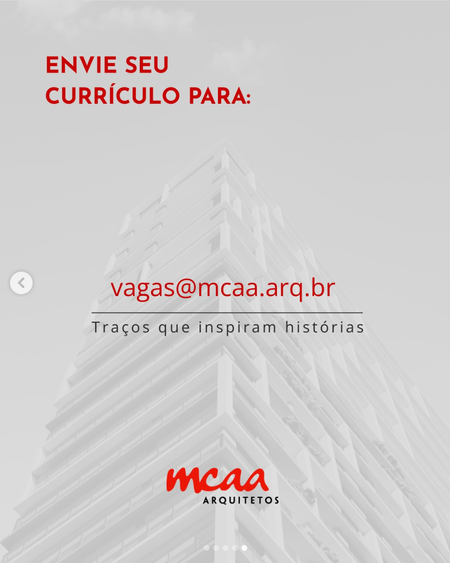 ENVIE SEU CURRÍCULO PARA:

vagas@mcaa.arq.br

Traços que inspiram histórias

mcaa
ARQUITETOS